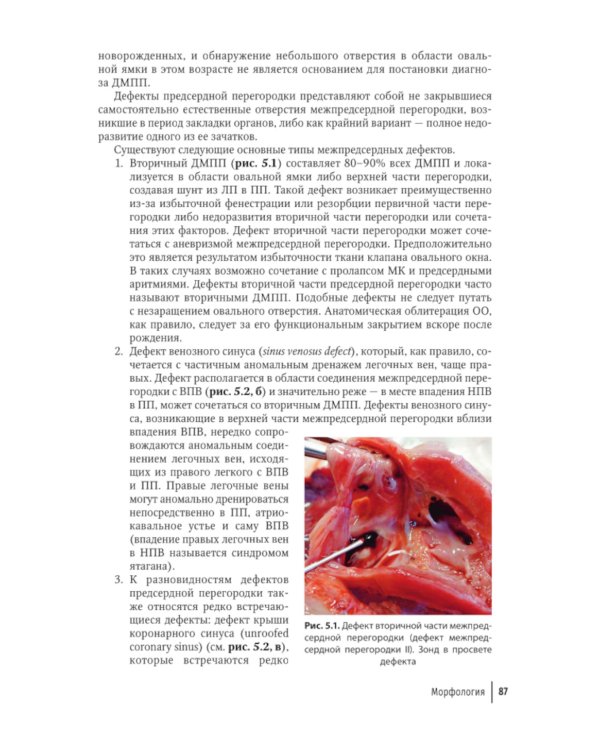 новорожденных, и обнаружение небольшого отверстия в области овальной ямки в этом возрасте не является основанием для постановки диагноза ДМПП.

Дефекты предсердной перегородки представляют собой не закрывшиеся самостоятельно естественные отверстия межпредсердной перегородки, возникшие в период закладки органов, либо как крайний вариант — полное недоразвитие одного из ее зачатков.

Существуют следующие основные типы межпредсердных дефектов.

1. Вторичный ДМПП (рис. 5.1) составляет 80–90% всех ДМПП и локализуется в области овальной ямки либо верхней части перегородки, создавая шунт из ЛП в ПП. Такой дефект возникает преимущественно из-за избыточной фенестрации или резорбции первичной части перегородки либо недоразвития вторичной части перегородки или сочетания этих факторов. Дефект вторичной части перегородки может сочетаться с аневризмой межпредсердной перегородки. Предположительно это является результатом избыточности ткани клапана овального окна. В таких случаях возможно сочетание с пролапсом МК и предсердными аритмиями. Дефекты вторичной части предсердной перегородки часто называют вторичными ДМПП. Подобные дефекты не следует путать с незаращением овального отверстия. Анатомическая облитерация ОО, как правило, следует за его функциональным закрытием вскоре после рождения.

2. Дефект венозного синуса (sinus venosus defect), который, как правило, сочетается с частичным аномальным дренажем легочных вен, чаще правых. Дефект располагается в области соединения межпредсердной перегородки с ВПВ (рис. 5.2, б) и значительно реже — в месте впадения НПВ в ПП, может сочетаться со вторичным ДМПП. Дефекты венозного синуса, возникающие в верхней части межпредсердной перегородки вблизи впадения ВПВ, нередко сопровождаются аномальным соединением легочных вен, исходящих из правого легкого с ВПВ и ПП. Правые легочные вены могут аномально дренироваться непосредственно в ПП, атриокавальное устье и саму ВПВ (впадение правых легочных вен в НПВ называется синдромом ятагана).

3. К разновидностям дефектов предсердной перегородки также относятся редко встречающиеся дефекты: дефект крыши коронарного синуса (unroofed coronary sinus) (см. рис. 5.2, в), которые встречаются редко

Рис. 5.1. Дефект вторичной части межпредсердной перегородки (дефект межпредсердной перегородки II). Зонд в просвете дефекта

Морфология 87